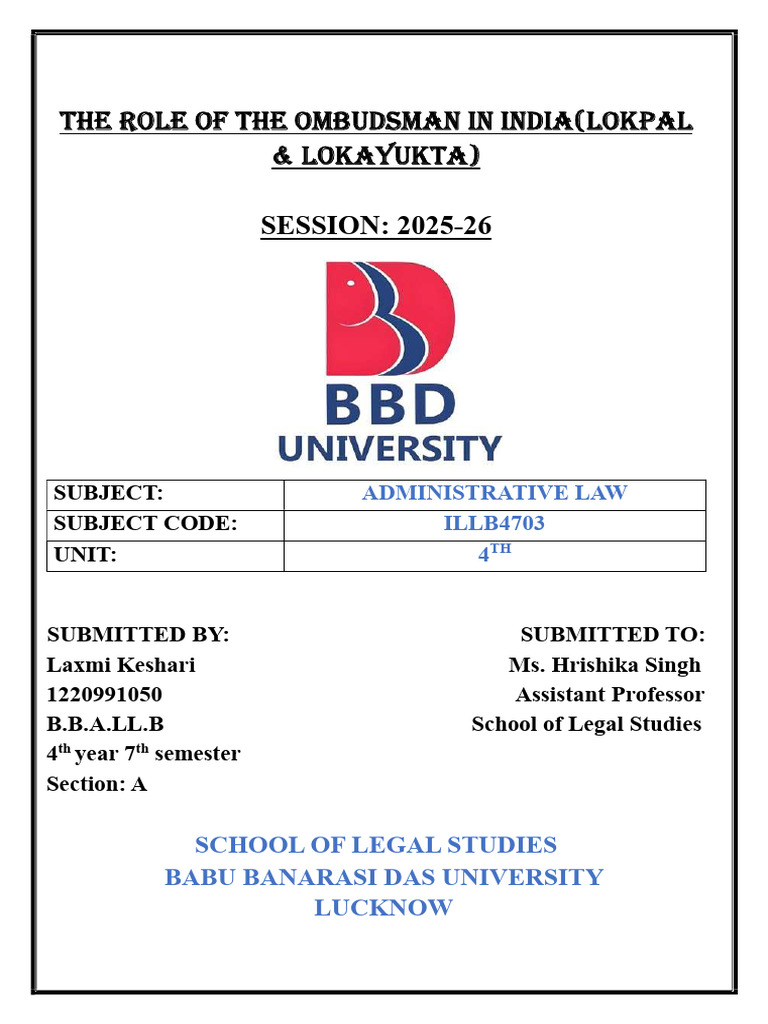 THE ROLE OF THE OMBUDSMAN IN INDIA(LOKPAL & LOKAYUKTA)

SESSION: 2025-26

BBD UNIVERSITY

| SUBJECT: | ADMINISTRATIVE LAW |
|---|---|
| SUBJECT CODE: | ILLB4703 |
| UNIT: | $4^{TH}$ |

SUBMITTED BY:
Laxmi Keshari
1220991050
B.B.A.LL.B
$4^{th}$ year $7^{th}$ semester
Section: A

SUBMITTED TO:
Ms. Hrishika Singh
Assistant Professor
School of Legal Studies

SCHOOL OF LEGAL STUDIES
BABU BANARASI DAS UNIVERSITY
LUCKNOW